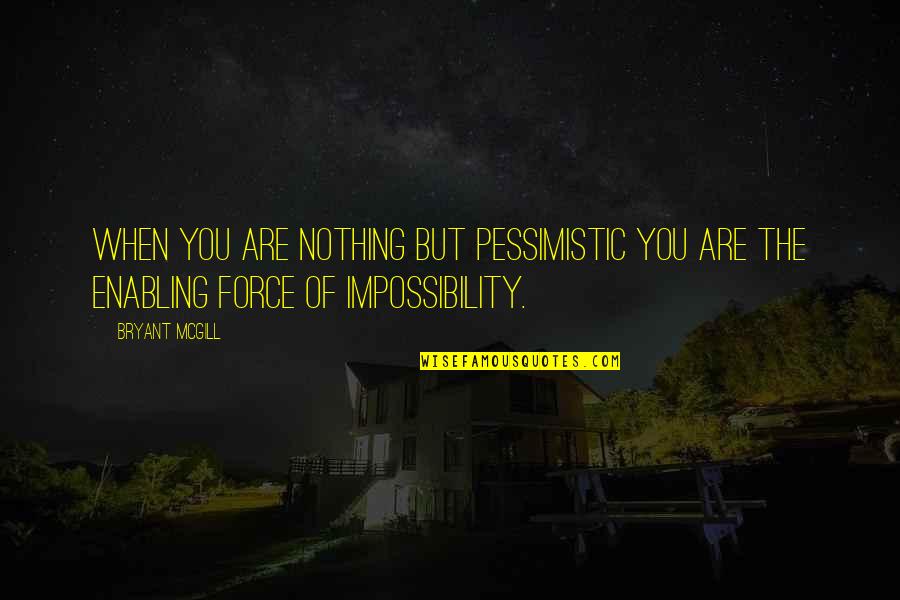 WHEN YOU ARE NOTHING BUT PESSIMISTIC YOU ARE THE ENABLING FORCE OF IMPOSSIBILITY.

BRYANT MCGILL

WISEFAMOUSQUOTES.COM